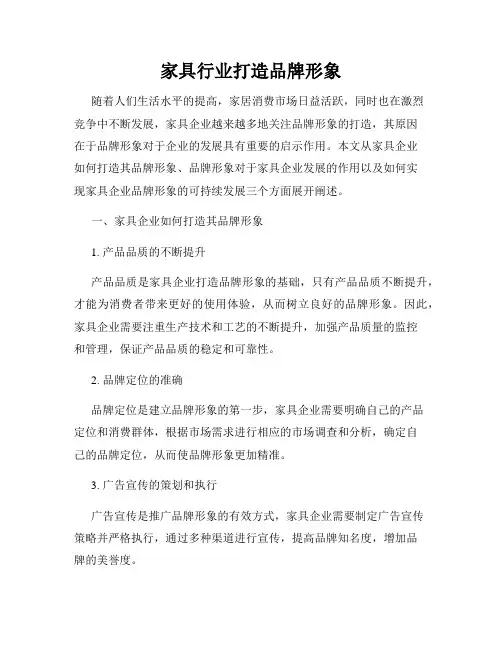 家具行业打造品牌形象

随着人们生活水平的提高，家居消费市场日益活跃，同时也在激烈竞争中不断发展，家具企业越来越多地关注品牌形象的打造，其原因在于品牌形象对于企业的发展具有重要的启示作用。本文从家具企业如何打造其品牌形象、品牌形象对于家具企业发展的作用以及如何实现家具企业品牌形象的可持续发展三个方面展开阐述。

一、家具企业如何打造其品牌形象

1. 产品品质的不断提升

产品品质是家具企业打造品牌形象的基础，只有产品品质不断提升，才能为消费者带来更好的使用体验，从而树立良好的品牌形象。因此，家具企业需要注重生产技术和工艺的不断提升，加强产品质量的监控和管理，保证产品品质的稳定和可靠性。

2. 品牌定位的准确

品牌定位是建立品牌形象的第一步，家具企业需要明确自己的产品定位和消费群体，根据市场需求进行相应的市场调查和分析，确定自己的品牌定位，从而使品牌形象更加精准。

3. 广告宣传的策划和执行

广告宣传是推广品牌形象的有效方式，家具企业需要制定广告宣传策略并严格执行，通过多种渠道进行宣传，提高品牌知名度，增加品牌的美誉度。